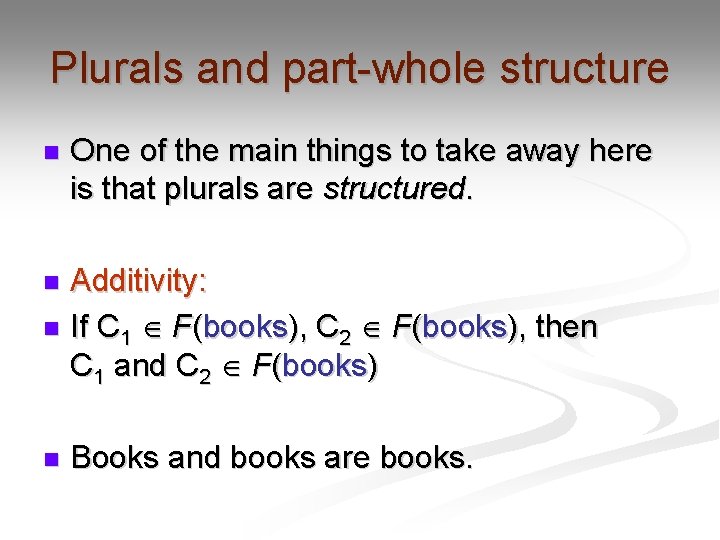 Plurals and part-whole structure

• One of the main things to take away here is that plurals are structured.

• Additivity:

• If $C_1 \in F(\text{books})$, $C_2 \in F(\text{books})$, then $C_1$ and $C_2 \in F(\text{books})$

• Books and books are books.